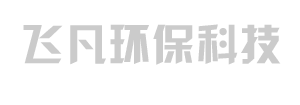 飞凡环保科技